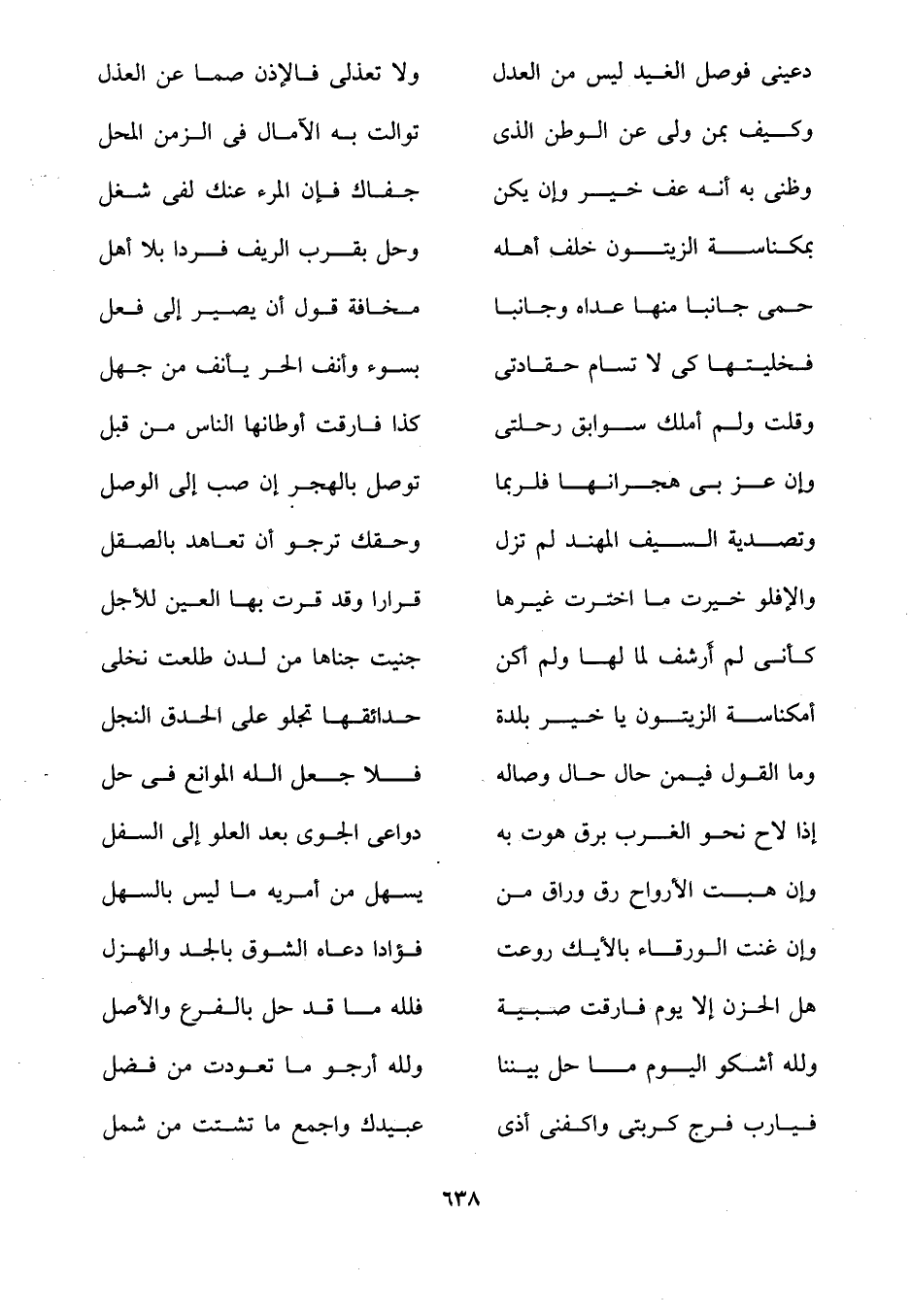 دعينى فوصل الغيد ليس من العدل ولا تعذلى فالإذن صما عن العذل
وكيف بمن ولى عن الوطن الذى توالت به الآمال فى الزمن المحل
وظنى به أنه عف خير وإن يكن جفاك فإن المرء عنك لفى شغل
بمكناسة الزيتون خلف أهله وحل بقرب الريف فردا بلا أهل
حمى جانبا منها عداه وجانبا مخافة قول أن يصير إلى فعل
فخليتها كى لا تسام حقادتى بسوء وأنف الحر يأنف من جهل
وقلت ولم أملك سوابق رحلتى كذا فارقت أوطانها الناس من قبل
وإن عز بى هجرانها فلربما توصل بالهجر إن صب إلى الوصل
وتصدية السيف المهند لم تزل وحقك ترجو أن تعاهد بالصقل
والإفلو خيرت ما اخترت غيرها قرارا وقد قرت بها العين للأجل
كأنى لم أرشف لما لها ولم أكن جنيت جناها من لدن طلعت نخلى
أمكناسة الزيتون يا خير بلدة حدائقها تجلو على الحدق النجل
وما القول فيمن حال حال وصاله فلا جعل الله الموانع فى حل
إذا لاح نحو الغرب برق هوت به دواعى الجوى بعد العلو إلى السفل
وإن هبت الأرواح رق وراق من يسهل من أمريه ما ليس بالسهل
وإن غنت الورقاء بالأيك روعت فؤادا دعاه الشوق بالجد والهزل
هل الحزن إلا يوم فارقت صبية فلله ما قد حل بالفرع والأصل
ولله أشكو اليوم ما حل بيننا ولله أرجو ما تعودت من فضل
فيارب فرج كربتى واكفنى أذى عبيدك واجمع ما تشتت من شمل

٦٣٨